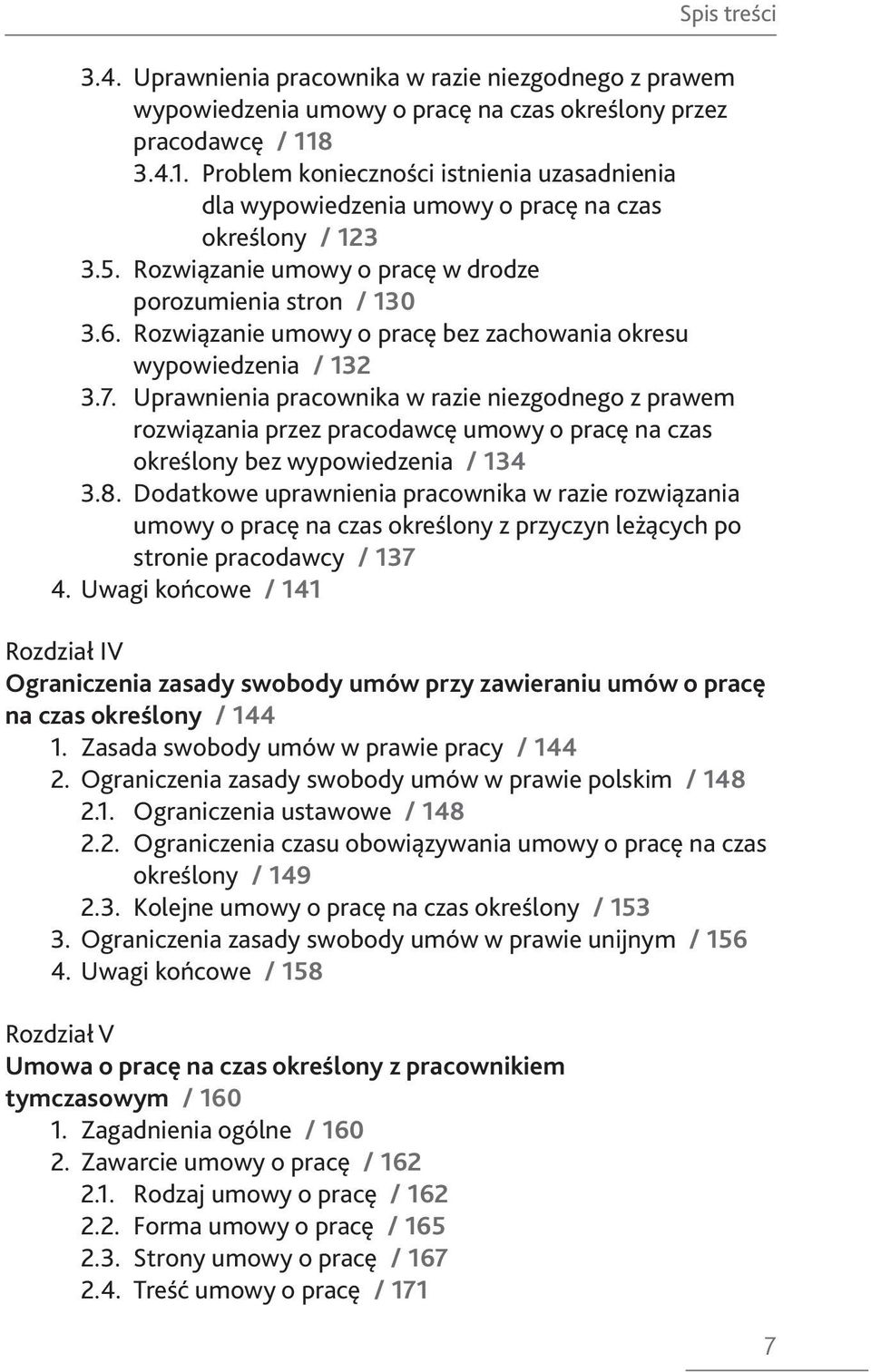 Spis treści

3.4. Uprawnienia pracownika w razie niezgodnego z prawem wypowiedzenia umowy o pracę na czas określony przez pracodawcę / 118
3.4.1. Problem konieczności istnienia uzasadnienia dla wypowiedzenia umowy o pracę na czas określony / 123
3.5. Rozwiązanie umowy o pracę w drodze porozumienia stron / 130
3.6. Rozwiązanie umowy o pracę bez zachowania okresu wypowiedzenia / 132
3.7. Uprawnienia pracownika w razie niezgodnego z prawem rozwiązania przez pracodawcę umowy o pracę na czas określony bez wypowiedzenia / 134
3.8. Dodatkowe uprawnienia pracownika w razie rozwiązania umowy o pracę na czas określony z przyczyn leżących po stronie pracodawcy / 137
4. Uwagi końcowe / 141

Rozdział IV
Ograniczenia zasady swobody umów przy zawieraniu umów o pracę na czas określony / 144
1. Zasada swobody umów w prawie pracy / 144
2. Ograniczenia zasady swobody umów w prawie polskim / 148
2.1. Ograniczenia ustawowe / 148
2.2. Ograniczenia czasu obowiązywania umowy o pracę na czas określony / 149
2.3. Kolejne umowy o pracę na czas określony / 153
3. Ograniczenia zasady swobody umów w prawie unijnym / 156
4. Uwagi końcowe / 158

Rozdział V
Umowa o pracę na czas określony z pracownikiem tymczasowym / 160
1. Zagadnienia ogólne / 160
2. Zawarcie umowy o pracę / 162
2.1. Rodzaj umowy o pracę / 162
2.2. Forma umowy o pracę / 165
2.3. Strony umowy o pracę / 167
2.4. Treść umowy o pracę / 171

7